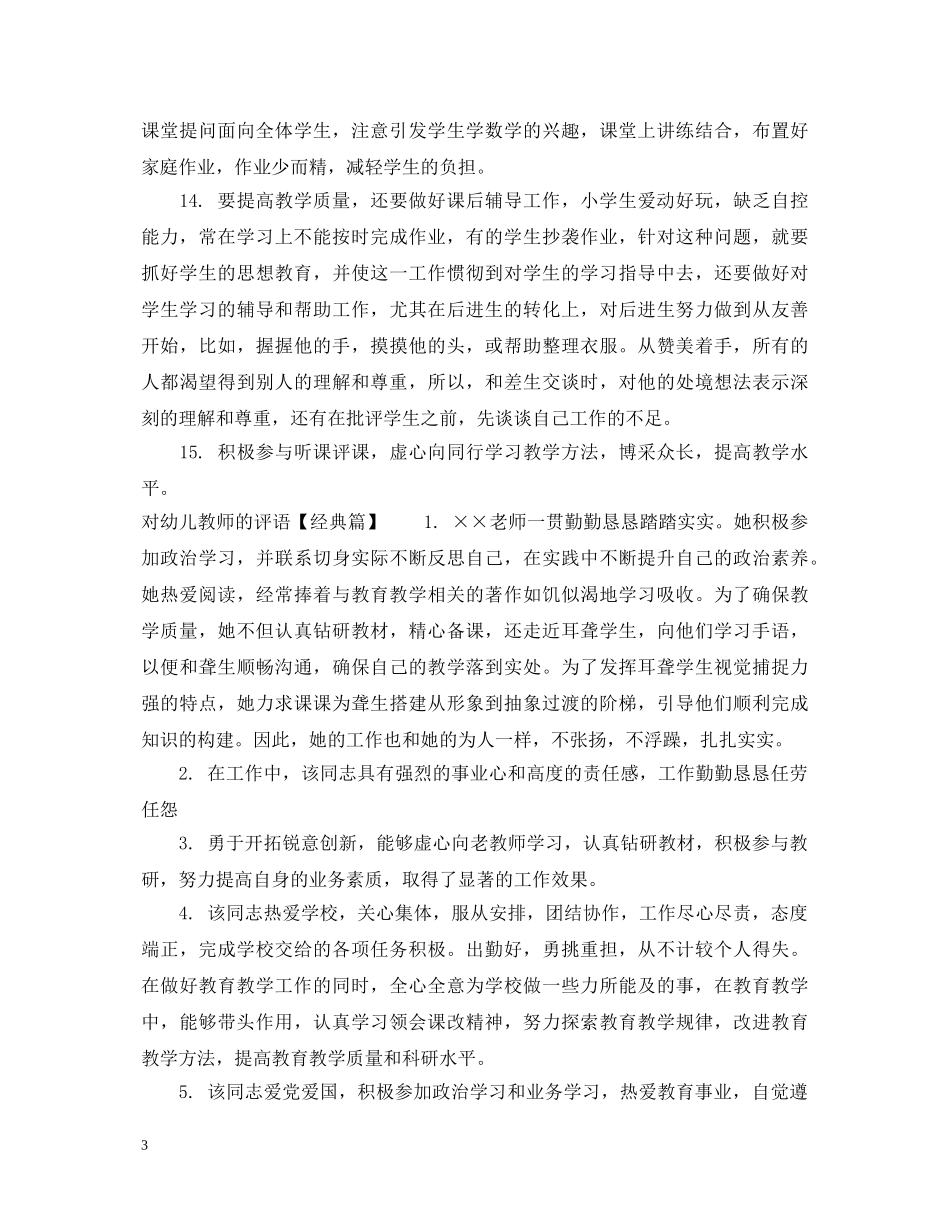 课堂提问面向全体学生，注意引发学生学数学的兴趣，课堂上讲练结合，布置好家庭作业，作业少而精，减轻学生的负担。

14. 要提高教学质量，还要做好课后辅导工作，小学生爱动好玩，缺乏自控能力，常在学习上不能按时完成作业，有的学生抄袭作业，针对这种问题，就要抓好学生的思想教育，并使这一工作惯彻到对学生的学习指导中去，还要做好对学生学习的辅导和帮助工作，尤其在后进生的转化上，对后进生努力做到从友善开始，比如，握握他的手，摸摸他的头，或帮助整理衣服。从赞美着手，所有的人都渴望得到别人的理解和尊重，所以，和差生交谈时，对他的处境想法表示深刻的理解和尊重，还有在批评学生之前，先谈谈自己工作的不足。

15. 积极参与听课评课，虚心向同行学习教学方法，博采众长，提高教学水平。

对幼儿教师的评语【经典篇】　　1. ××老师一贯勤勤恳恳踏踏实实。她积极参加政治学习，并联系切身实际不断反思自己，在实践中不断提升自己的政治素养。她热爱阅读，经常捧着与教育教学相关的著作如饥似渴地学习吸收。为了确保教学质量，她不但认真钻研教材，精心备课，还走近耳聋学生，向他们学习手语，以便和聋生顺畅沟通，确保自己的教学落到实处。为了发挥耳聋学生视觉捕捉力强的特点，她力求课课为聋生搭建从形象到抽象过渡的阶梯，引导他们顺利完成知识的构建。因此，她的工作也和她的为人一样，不张扬，不浮躁，扎扎实实。

2. 在工作中，该同志具有强烈的事业心和高度的责任感，工作勤勤恳恳任劳任怨

3. 勇于开拓锐意创新，能够虚心向老教师学习，认真钻研教材，积极参与教研，努力提高自身的业务素质，取得了显著的工作效果。

4. 该同志热爱学校，关心集体，服从安排，团结协作，工作尽心尽责，态度端正，完成学校交给的各项任务积极。出勤好，勇挑重担，从不计较个人得失。在做好教育教学工作的同时，全心全意为学校做一些力所能及的事，在教育教学中，能够带头作用，认真学习领会课改精神，努力探索教育教学规律，改进教育教学方法，提高教育教学质量和科研水平。

5. 该同志爱党爱国，积极参加政治学习和业务学习，热爱教育事业，自觉遵

3